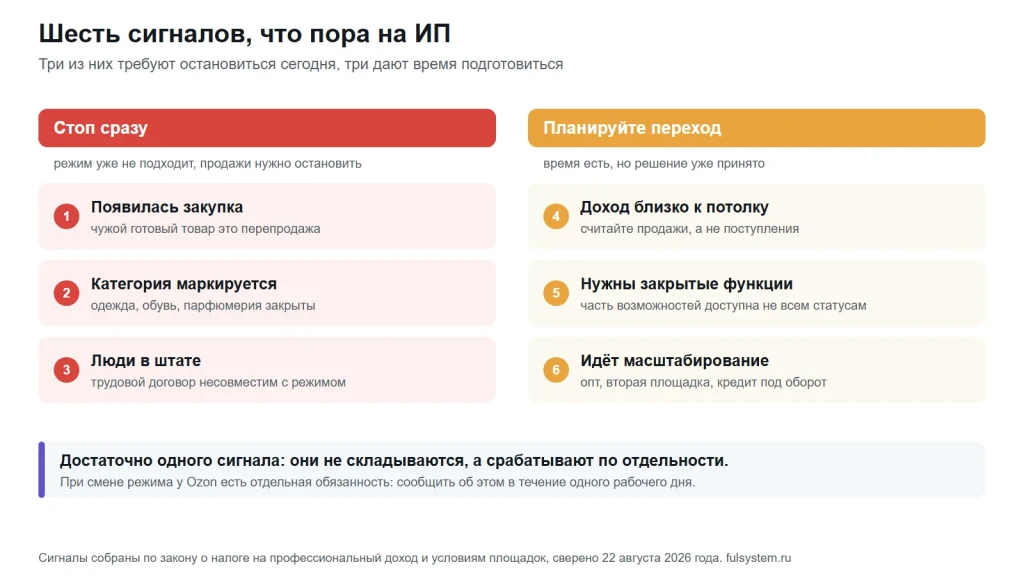 Шесть сигналов, что пора на ИП
Три из них требуют остановиться сегодня, три дают время подготовиться

Стоп сразу
режим уже не подходит, продажи нужно остановить

1 Появилась закупка
чужой готовый товар это перепродажа

2 Категория маркируется
одежда, обувь, парфюмерия закрыты

3 Люди в штате
трудовой договор несовместим с режимом

Планируйте переход
время есть, но решение уже принято

4 Доход близко к потолку
считайте продажи, а не поступления

5 Нужны закрытые функции
часть возможностей доступна не всем статусам

6 Идёт масштабирование
опт, вторая площадка, кредит под оборот

Достаточно одного сигнала: они не складываются, а срабатывают по отдельности.
При смене режима у Ozon есть отдельная обязанность: сообщить об этом в течение одного рабочего дня.

Сигналы собраны по закону о налоге на профессиональный доход и условиям площадок, сверено 22 августа 2026 года. fulsystem.ru